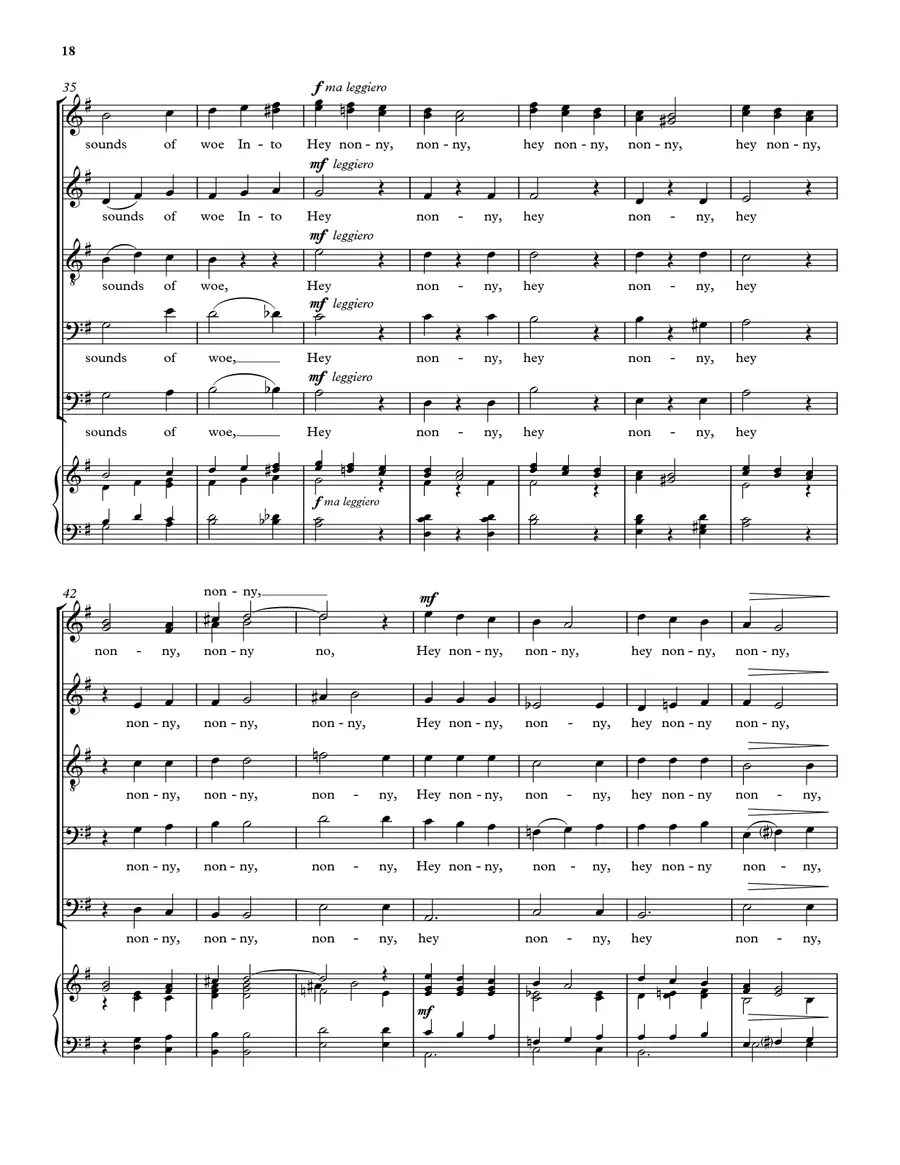 18

35

f ma leggiero

sounds of woe In - to Hey non - ny, non - ny, hey non - ny, non - ny, hey non - ny,

mf leggiero

sounds of woe In - to Hey non - ny, hey non - ny, hey

mf leggiero

sounds of woe, Hey non - ny, hey non - ny, hey

mf leggiero

sounds of woe, Hey non - ny, hey non - ny, hey

mf leggiero

sounds of woe, Hey non - ny, hey non - ny, hey

f ma leggiero

42

non - ny,

mf

non - ny, non - ny no, Hey non - ny, non - ny, hey non - ny, non - ny,

non - ny, non - ny, non - ny, Hey non - ny, non - ny, hey non - ny non - ny,

non - ny, non - ny, non - ny, Hey non - ny, non - ny, hey non - ny non - ny,

non - ny, non - ny, non - ny, Hey non - ny, non - ny, hey non - ny non - ny,

non - ny, non - ny, non - ny, hey non - ny, hey non - ny,

mf